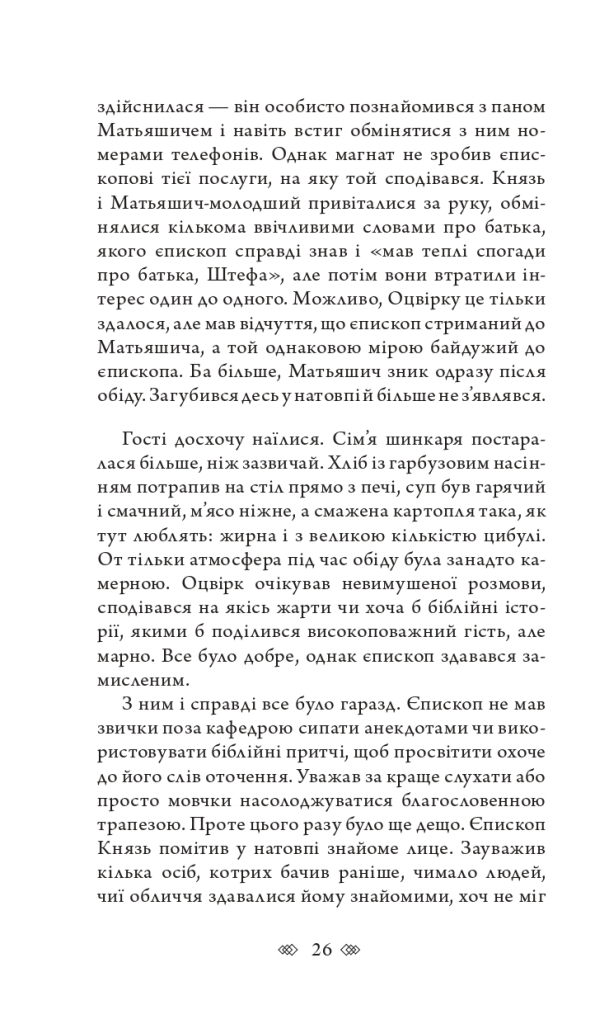 здійснилася — він особисто познайомився з паном Матьяшичем і навіть встиг обмінятися з ним номерами телефонів. Однак магнат не зробив єпископові тієї послуги, на яку той сподівався. Князь і Матьяшич-молодший привіталися за руку, обмінялися кількома ввічливими словами про батька, якого єпископ справді знав і «мав теплі спогади про батька, Штефа», але потім вони втратили інтерес один до одного. Можливо, Оцвірку це тільки здалося, але мав відчуття, що єпископ стриманий до Матьяшича, а той однаковою мірою байдужий до єпископа. Ба більше, Матьяшич зник одразу після обіду. Загубився десь у натовпі й більше не з'являвся.

Гості досхочу наїлися. Сім'я шинкаря постаралася більше, ніж зазвичай. Хліб із гарбузовим насінням потрапив на стіл прямо з печі, суп був гарячий і смачний, м'ясо ніжне, а смажена картопля така, як тут люблять: жирна і з великою кількістю цибулі. От тільки атмосфера під час обіду була занадто камерною. Оцвірк очікував невимушеної розмови, сподівався на якісь жарти чи хоча б біблійні історії, якими б поділився високоповажний гість, але марно. Все було добре, однак єпископ здавався замисленим.

З ним і справді все було гаразд. Єпископ не мав звички поза кафедрою сипати анекдотами чи використовувати біблійні притчі, щоб просвітити охоче до його слів оточення. Уважав за краще слухати або просто мовчки насолоджуватися благословенною трапезою. Проте цього разу було ще дещо. Єпископ Князь помітив у натовпі знайоме лице. Зауважив кілька осіб, котрих бачив раніше, чимало людей, чиї обличчя здавалися йому знайомими, хоч не міг

26